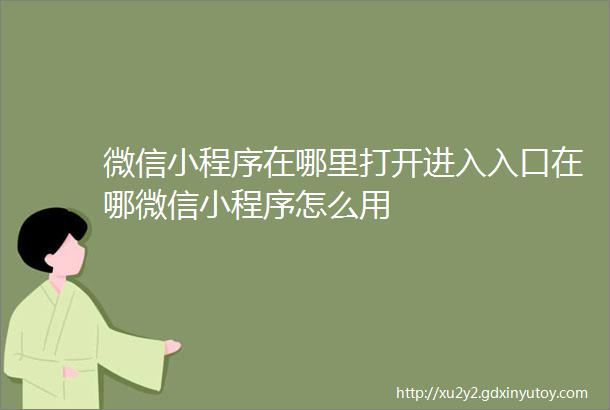 微信小程序在哪里打开进入入口在哪微信小程序怎么用

http://xu2y2.gdxinyutoy.com